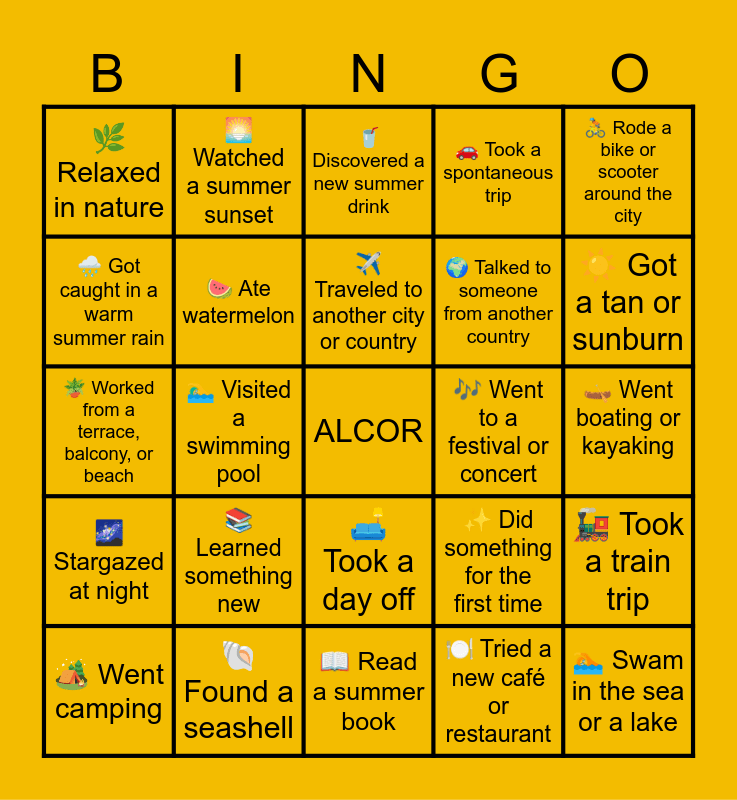 | B | I | N | G | O |
|---|---|---|---|---|
| 🌿 Relaxed in nature | 🌅 Watched a summer sunset | 🥤 Discovered a new summer drink | 🚗 Took a spontaneous trip | 🚴 Rode a bike or scooter around the city |
| 🌧️ Got caught in a warm summer rain | 🍉 Ate watermelon | ✈️ Traveled to another city or country | 🌍 Talked to someone from another country | ☀️ Got a tan or sunburn |
| 🪴 Worked from a terrace, balcony, or beach | 🏊 Visited a swimming pool | ALCOR | 🎶 Went to a festival or concert | 🛶 Went boating or kayaking |
| 🌌 Stargazed at night | 📚 Learned something new | 🛋️ Took a day off | ✨ Did something for the first time | 🚂 Took a train trip |
| 🏕️ Went camping | 🐚 Found a seashell | 📖 Read a summer book | 🍽️ Tried a new café or restaurant | 🏊 Swam in the sea or a lake |